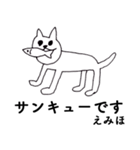 サンキューです
えみほ